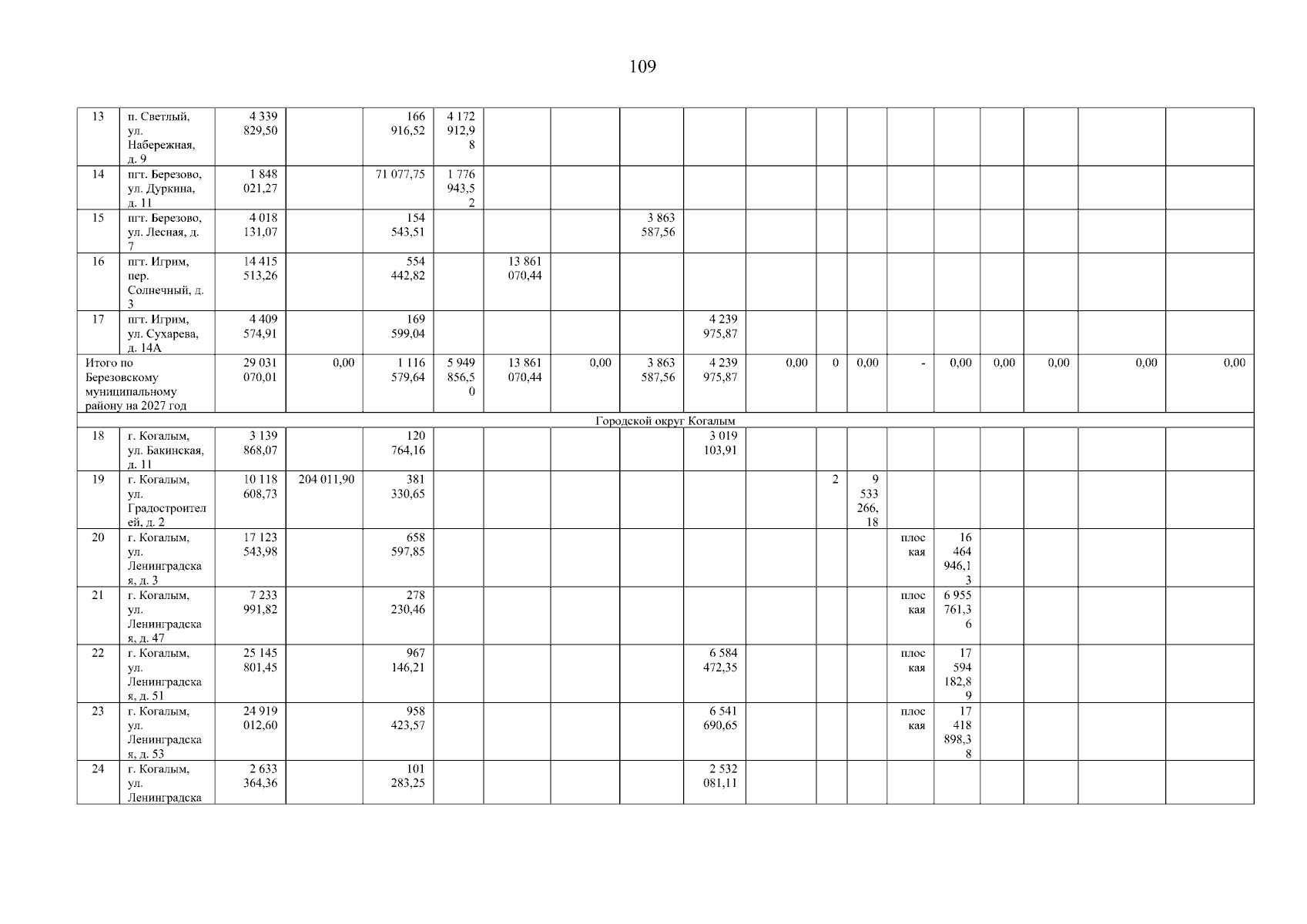 109

| 13 | п. Светлый, ул. Набережная, д. 9 | 4 339 829,50 | | 166 916,52 | 4 172 912,98 | | | | | | | | | | | | | |
|---|---|---|---|---|---|---|---|---|---|---|---|---|---|---|---|---|---|---|
| 14 | пгт. Березово, ул. Дуркина, д. 11 | 1 848 021,27 | | 71 077,75 | 1 776 943,52 | | | | | | | | | | | | | |
| 15 | пгт. Березово, ул. Лесная, д. 7 | 4 018 131,07 | | 154 543,51 | | | | 3 863 587,56 | | | | | | | | | | |
| 16 | пгт. Игрим, пер. Солнечный, д. 3 | 14 415 513,26 | | 554 442,82 | | 13 861 070,44 | | | | | | | | | | | | |
| 17 | пгт. Игрим, ул. Сухарева, д. 14А | 4 409 574,91 | | 169 599,04 | | | | | 4 239 975,87 | | | | | | | | | |
| Итого по Березовскому муниципальному району на 2027 год | | 29 031 070,01 | 0,00 | 1 116 579,64 | 5 949 856,50 | 13 861 070,44 | 0,00 | 3 863 587,56 | 4 239 975,87 | 0,00 | 0 | 0,00 | - | 0,00 | 0,00 | 0,00 | 0,00 | 0,00 |
| Городской округ Когалым | | | | | | | | | | | | | | | | | | |
| 18 | г. Когалым, ул. Бакинская, д. 11 | 3 139 868,07 | | 120 764,16 | | | | | 3 019 103,91 | | | | | | | | | |
| 19 | г. Когалым, ул. Градостроителей, д. 2 | 10 118 608,73 | 204 011,90 | 381 330,65 | | | | | | | 2 | 9 533 266,18 | | | | | | |
| 20 | г. Когалым, ул. Ленинградская, д. 3 | 17 123 543,98 | | 658 597,85 | | | | | | | | | плоская | 16 464 946,13 | | | | |
| 21 | г. Когалым, ул. Ленинградская, д. 47 | 7 233 991,82 | | 278 230,46 | | | | | | | | | плоская | 6 955 761,36 | | | | |
| 22 | г. Когалым, ул. Ленинградская, д. 51 | 25 145 801,45 | | 967 146,21 | | | | | 6 584 472,35 | | | | плоская | 17 594 182,89 | | | | |
| 23 | г. Когалым, ул. Ленинградская, д. 53 | 24 919 012,60 | | 958 423,57 | | | | | 6 541 690,65 | | | | плоская | 17 418 898,38 | | | | |
| 24 | г. Когалым, ул. Ленинградска | 2 633 364,36 | | 101 283,25 | | | | | 2 532 081,11 | | | | | | | | | |